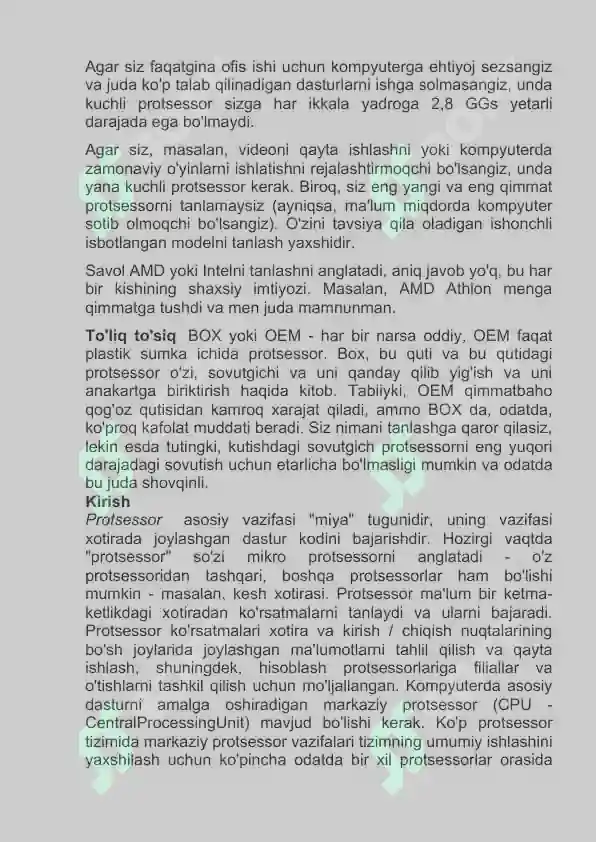 Agar siz faqatgina ofis ishi uchun kompyuterga ehtiyoj sezsangiz va juda ko'p talab qilinadigan dasturlarni ishga solmasangiz, unda kuchli protsessor sizga har ikkala yadroga 2,8 GGs yetarli darajada ega bo'lmaydi.

Agar siz, masalan, videoni qayta ishlashni yoki kompyuterda zamonaviy o'yinlarni ishlatishni rejalashtirmoqchi bo'lsangiz, unda yana kuchli protsessor kerak. Biroq, siz eng yangi va eng qimmat protsessorni tanlamaysiz (ayniqsa, ma'lum miqdorda kompyuter sotib olmoqchi bo'lsangiz). O'zini tavsiya qila oladigan ishonchli isbotlangan modelni tanlash yaxshidir.

Savol AMD yoki Intelni tanlashni anglatadi, aniq javob yo'q, bu har bir kishining shaxsiy imtiyozi. Masalan, AMD Athlon menga qimmatga tushdi va men juda mamnunman.

To'liq to'siq BOX yoki OEM - har bir narsa oddiy, OEM faqat plastik sumka ichida protsessor. Box, bu quti va bu qutidagi protsessor o'zi, sovutgichi va uni qanday qilib yig'ish va uni anakartga biriktirish haqida kitob. Tabiiyki, OEM qimmatbaho qog'oz qutisidan kamroq xarajat qiladi, ammo BOX da, odatda, ko'proq kafolat muddati beradi. Siz nimani tanlashga qaror qilasiz, lekin esda tutingki, kutishdagi sovutgich protsessorni eng yuqori darajadagi sovutish uchun etarlicha bo'lmasligi mumkin va odatda bu juda shovqinli.
Kirish
Protsessor asosiy vazifasi "miya" tugunidir, uning vazifasi xotirada joylashgan dastur kodini bajarishdir. Hozirgi vaqtda "protsessor" so'zi mikro protsessorni anglatadi - o'z protsessoridan tashqari, boshqa protsessorlar ham bo'lishi mumkin - masalan, kesh xotirasi. Protsessor ma'lum bir ketma-ketlikdagi xotiradan ko'rsatmalarni tanlaydi va ularni bajaradi. Protsessor ko'rsatmalari xotira va kirish / chiqish nuqtalarining bo'sh joylarida joylashgan ma'lumotlarni tahlil qilish va qayta ishlash, shuningdek, hisoblash protsessorlariga filiallar va o'tishlarni tashkil qilish uchun mo'ljallangan. Kompyuterda asosiy dasturni amalga oshiradigan markaziy protsessor (CPU - CentralProcessingUnit) mavjud bo'lishi kerak. Ko'p protsessor tizimida markaziy protsessor vazifalari tizimning umumiy ishlashini yaxshilash uchun ko'pincha odatda bir xil protsessorlar orasida